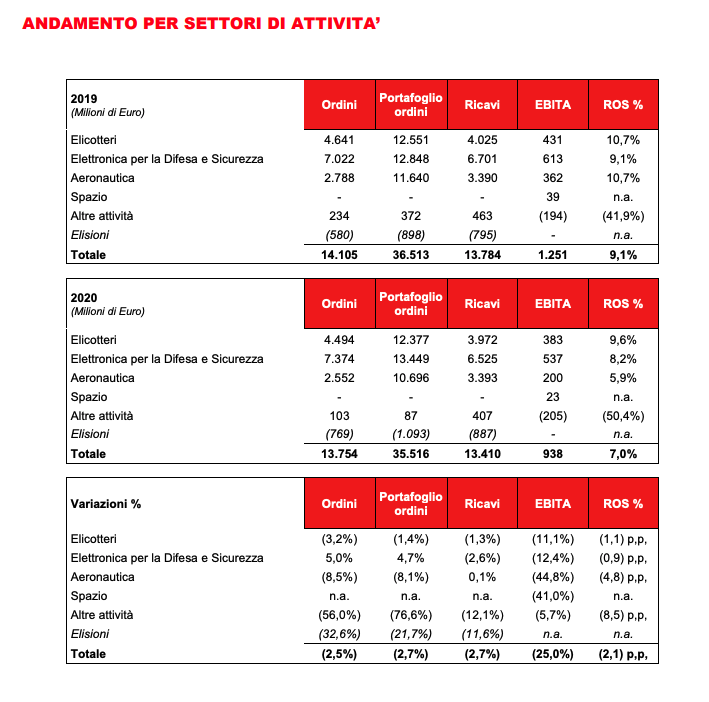 ANDAMENTO PER SETTORI DI ATTIVITA'

| 2019 (Milioni di Euro) | Ordini | Portafoglio ordini | Ricavi | EBITA | ROS % |
|---|---|---|---|---|---|
| Elicotteri | 4.641 | 12.551 | 4.025 | 431 | 10,7% |
| Elettronica per la Difesa e Sicurezza | 7.022 | 12.848 | 6.701 | 613 | 9,1% |
| Aeronautica | 2.788 | 11.640 | 3.390 | 362 | 10,7% |
| Spazio | - | - | - | 39 | n.a. |
| Altre attività | 234 | 372 | 463 | (194) | (41,9%) |
| Elisioni | (580) | (898) | (795) | - | n.a. |
| Totale | 14.105 | 36.513 | 13.784 | 1.251 | 9,1% |

| 2020 (Milioni di Euro) | Ordini | Portafoglio ordini | Ricavi | EBITA | ROS % |
|---|---|---|---|---|---|
| Elicotteri | 4.494 | 12.377 | 3.972 | 383 | 9,6% |
| Elettronica per la Difesa e Sicurezza | 7.374 | 13.449 | 6.525 | 537 | 8,2% |
| Aeronautica | 2.552 | 10.696 | 3.393 | 200 | 5,9% |
| Spazio | - | - | - | 23 | n.a. |
| Altre attività | 103 | 87 | 407 | (205) | (50,4%) |
| Elisioni | (769) | (1.093) | (887) | - | n.a. |
| Totale | 13.754 | 35.516 | 13.410 | 938 | 7,0% |

| Variazioni % | Ordini | Portafoglio ordini | Ricavi | EBITA | ROS % |
|---|---|---|---|---|---|
| Elicotteri | (3,2%) | (1,4%) | (1,3%) | (11,1%) | (1,1) p,p, |
| Elettronica per la Difesa e Sicurezza | 5,0% | 4,7% | (2,6%) | (12,4%) | (0,9) p,p, |
| Aeronautica | (8,5%) | (8,1%) | 0,1% | (44,8%) | (4,8) p,p, |
| Spazio | n.a. | n.a. | n.a. | (41,0%) | n.a. |
| Altre attività | (56,0%) | (76,6%) | (12,1%) | (5,7%) | (8,5) p,p, |
| Elisioni | (32,6%) | (21,7%) | (11,6%) | n.a. | n.a. |
| Totale | (2,5%) | (2,7%) | (2,7%) | (25,0%) | (2,1) p,p, |